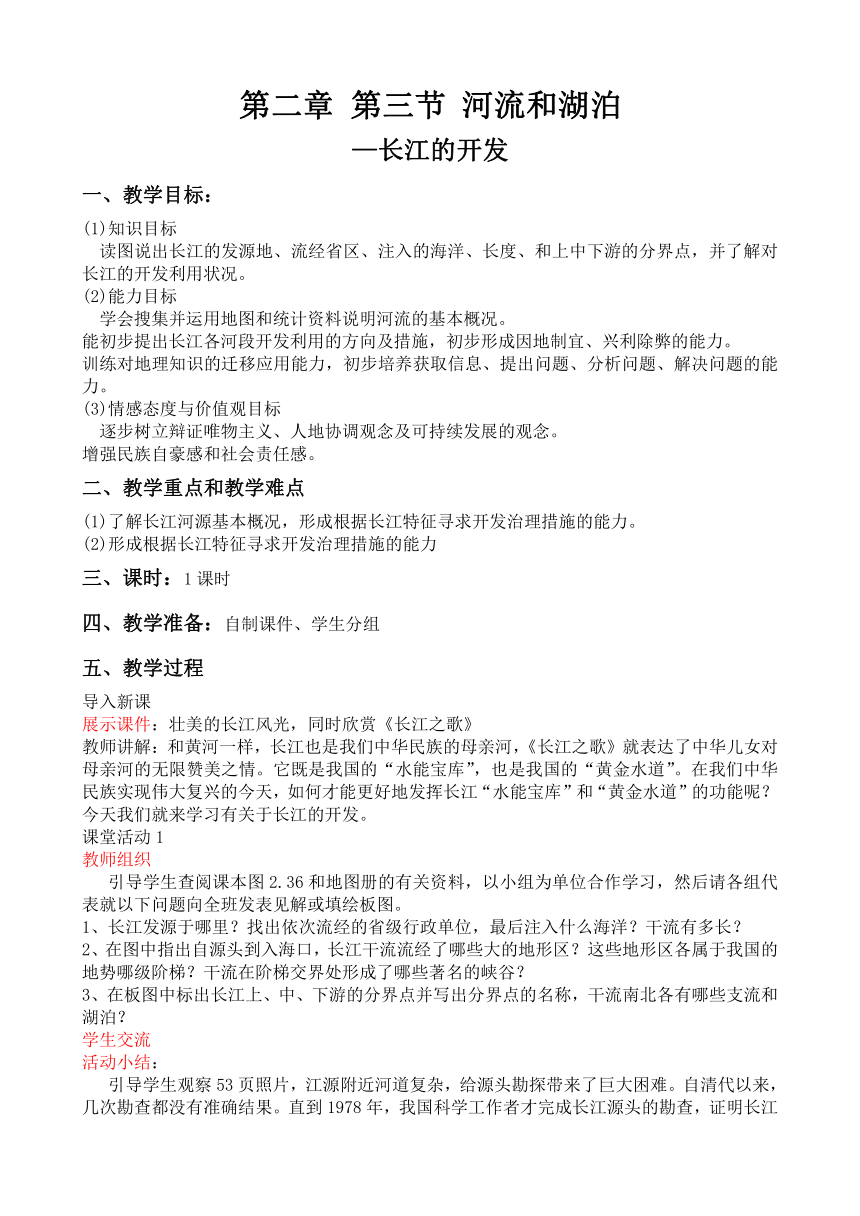 第二章 第三节 河流和湖泊
—长江的开发

一、教学目标：

(1)知识目标
读图说出长江的发源地、流经省区、注入的海洋、长度、和上中下游的分界点，并了解对长江的开发利用状况。
(2)能力目标
学会搜集并运用地图和统计资料说明河流的基本概况。
能初步提出长江各河段开发利用的方向及措施，初步形成因地制宜、兴利除弊的能力。
训练对地理知识的迁移应用能力，初步培养获取信息、提出问题、分析问题、解决问题的能力。
(3)情感态度与价值观目标
逐步树立辩证唯物主义、人地协调观念及可持续发展的观念。
增强民族自豪感和社会责任感。

二、教学重点和教学难点

(1)了解长江河源基本概况，形成根据长江特征寻求开发治理措施的能力。
(2)形成根据长江特征寻求开发治理措施的能力

三、课时：1 课时

四、教学准备：自制课件、学生分组

五、教学过程

导入新课
展示课件：壮美的长江风光，同时欣赏《长江之歌》
教师讲解：和黄河一样，长江也是我们中华民族的母亲河，《长江之歌》就表达了中华儿女对母亲河的无限赞美之情。它既是我国的“水能宝库”，也是我国的“黄金水道”。在我们中华民族实现伟大复兴的今天，如何才能更好地发挥长江“水能宝库”和“黄金水道”的功能呢？今天我们就来学习有关于长江的开发。
课堂活动 1
教师组织
引导学生查阅课本图 2.36 和地图册的有关资料，以小组为单位合作学习，然后请各组代表就以下问题向全班发表见解或填绘板图。
1、长江发源于哪里？找出依次流经的省级行政单位，最后注入什么海洋？干流有多长？
2、在图中指出自源头到入海口，长江干流流经了哪些大的地形区？这些地形区各属于我国的地势哪级阶梯？干流在阶梯交界处形成了哪些著名的峡谷？
3、在板图中标出长江上、中、下游的分界点并写出分界点的名称，干流南北各有哪些支流和湖泊？
学生交流
活动小结：
引导学生观察 53 页照片，江源附近河道复杂，给源头勘探带来了巨大困难。自清代以来，几次勘查都没有准确结果。直到 1978 年，我国科学工作者才完成长江源头的勘查，证明长江